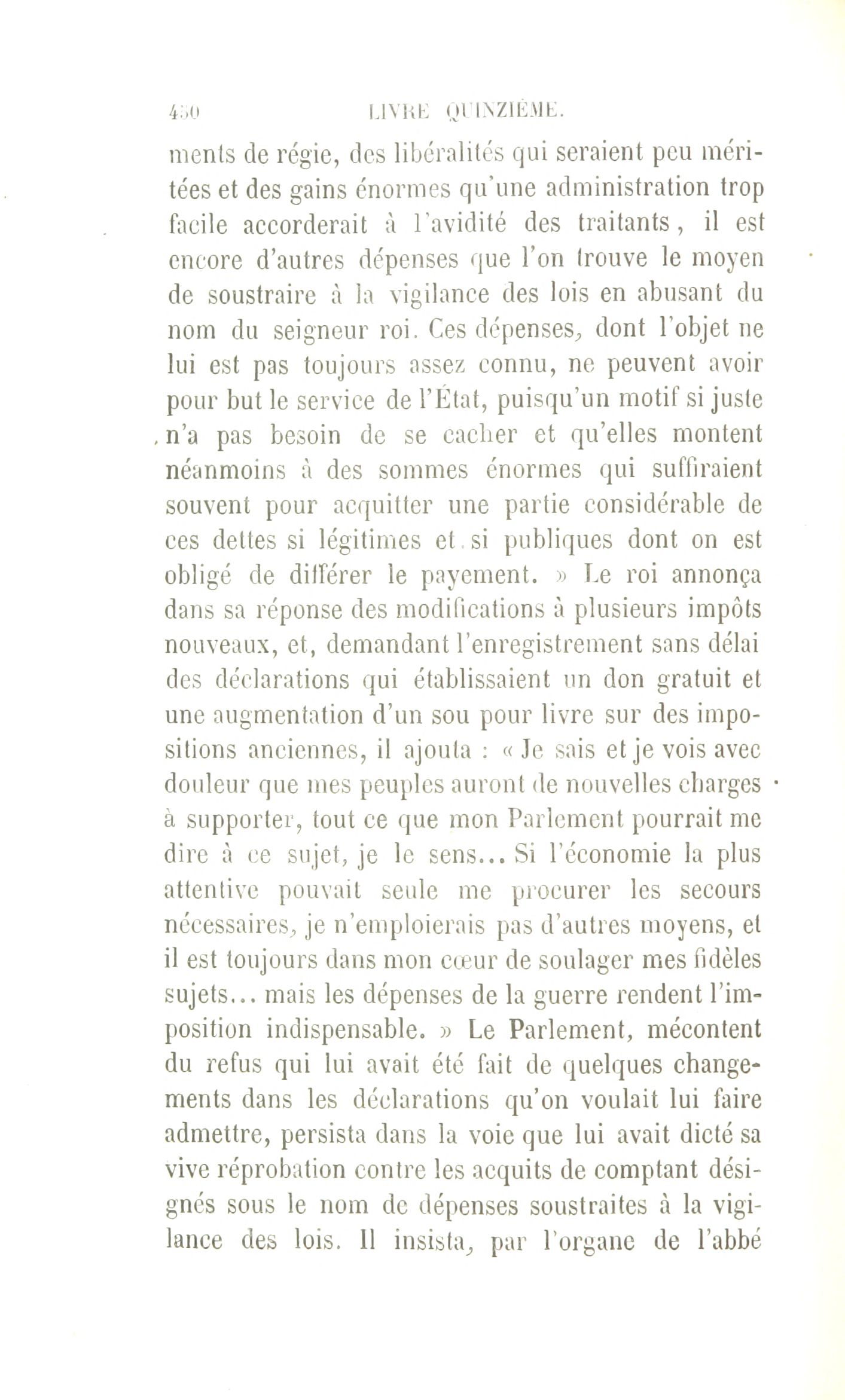 450 LIVRE QUINZIÈME.

ments de régie, des libéralités qui seraient peu méritées et des gains énormes qu'une administration trop facile accorderait à l'avidité des traitants, il est encore d'autres dépenses que l'on trouve le moyen de soustraire à la vigilance des lois en abusant du nom du seigneur roi. Ces dépenses, dont l'objet ne lui est pas toujours assez connu, ne peuvent avoir pour but le service de l'État, puisqu'un motif si juste n'a pas besoin de se cacher et qu'elles montent néanmoins à des sommes énormes qui suffiraient souvent pour acquitter une partie considérable de ces dettes si légitimes et si publiques dont on est obligé de différer le payement. » Le roi annonça dans sa réponse des modifications à plusieurs impôts nouveaux, et, demandant l'enregistrement sans délai des déclarations qui établissaient un don gratuit et une augmentation d'un sou pour livre sur des impositions anciennes, il ajouta : « Je sais et je vois avec douleur que mes peuples auront de nouvelles charges à supporter, tout ce que mon Parlement pourrait me dire à ce sujet, je le sens... Si l'économie la plus attentive pouvait seule me procurer les secours nécessaires, je n'emploierais pas d'autres moyens, et il est toujours dans mon cœur de soulager mes fidèles sujets... mais les dépenses de la guerre rendent l'imposition indispensable. » Le Parlement, mécontent du refus qui lui avait été fait de quelques changements dans les déclarations qu'on voulait lui faire admettre, persista dans la voie que lui avait dicté sa vive réprobation contre les acquits de comptant désignés sous le nom de dépenses soustraites à la vigilance des lois. Il insista, par l'organe de l'abbé